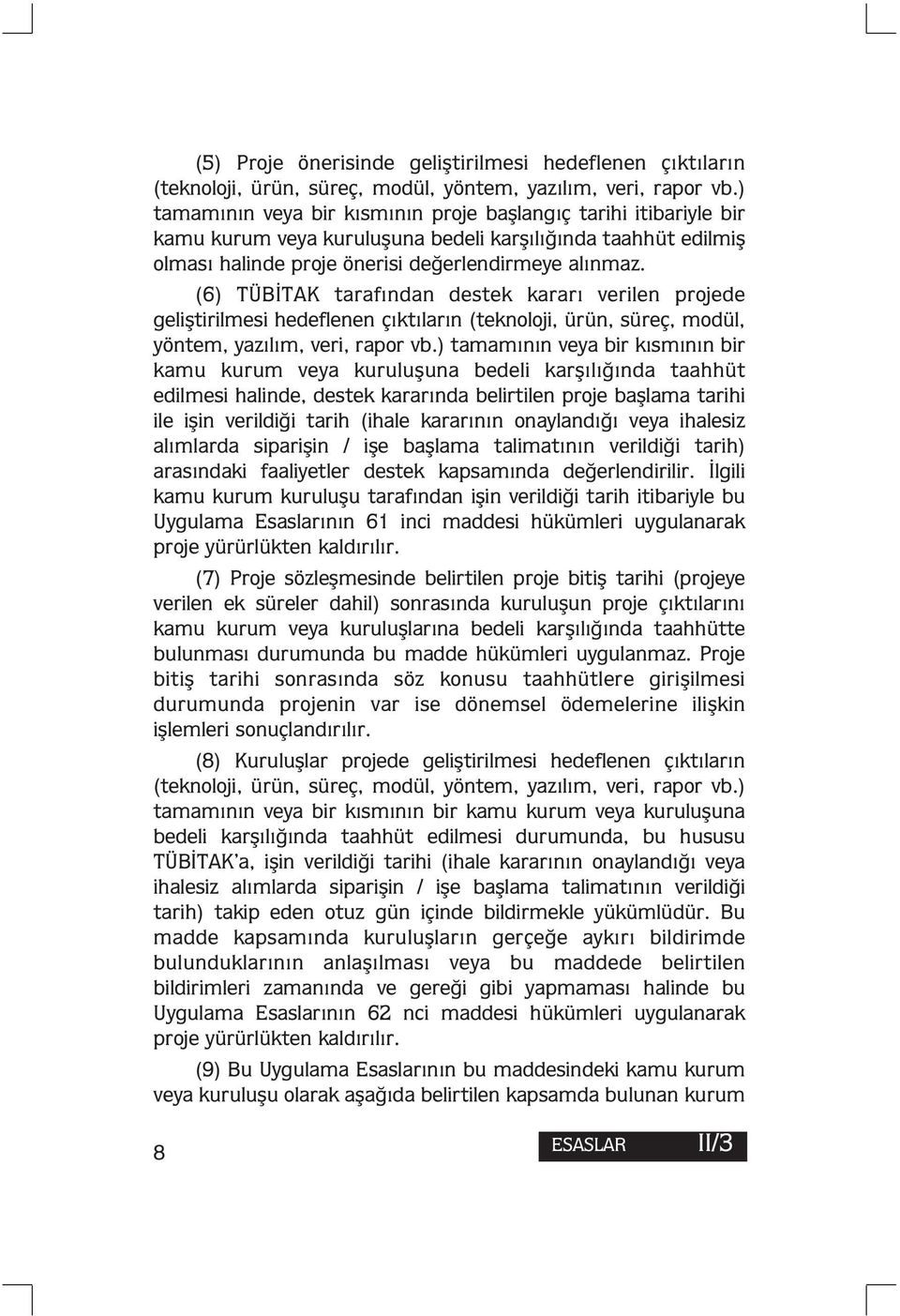 (5) Proje önerisinde geliştirilmesi hedeflenen çıktıların (teknoloji, ürün, süreç, modül, yöntem, yazılım, veri, rapor vb.) tamamının veya bir kısmının proje başlangıç tarihi itibariyle bir kamu kurum veya kuruluşuna bedeli karşılığında taahhüt edilmiş olması halinde proje önerisi değerlendirmeye alınmaz.

(6) TÜBİTAK tarafından destek kararı verilen projede geliştirilmesi hedeflenen çıktıların (teknoloji, ürün, süreç, modül, yöntem, yazılım, veri, rapor vb.) tamamının veya bir kısmının bir kamu kurum veya kuruluşuna bedeli karşılığında taahhüt edilmesi halinde, destek kararında belirtilen proje başlama tarihi ile işin verildiği tarih (ihale kararının onaylandığı veya ihalesiz alımlarda siparişin / işe başlama talimatının verildiği tarih) arasındaki faaliyetler destek kapsamında değerlendirilir. İlgili kamu kurum kuruluşu tarafından işin verildiği tarih itibariyle bu Uygulama Esaslarının 61 inci maddesi hükümleri uygulanarak proje yürürlükten kaldırılır.

(7) Proje sözleşmesinde belirtilen proje bitiş tarihi (projeye verilen ek süreler dahil) sonrasında kuruluşun proje çıktılarını kamu kurum veya kuruluşlarına bedeli karşılığında taahhütte bulunması durumunda bu madde hükümleri uygulanmaz. Proje bitiş tarihi sonrasında söz konusu taahhütlere girişilmesi durumunda projenin var ise dönemsel ödemelerine ilişkin işlemleri sonuçlandırılır.

(8) Kuruluşlar projede geliştirilmesi hedeflenen çıktıların (teknoloji, ürün, süreç, modül, yöntem, yazılım, veri, rapor vb.) tamamının veya bir kısmının bir kamu kurum veya kuruluşuna bedeli karşılığında taahhüt edilmesi durumunda, bu hususu TÜBİTAK'a, işin verildiği tarihi (ihale kararının onaylandığı veya ihalesiz alımlarda siparişin / işe başlama talimatının verildiği tarih) takip eden otuz gün içinde bildirmekle yükümlüdür. Bu madde kapsamında kuruluşların gerçeğe aykırı bildirimde bulunduklarının anlaşılması veya bu maddede belirtilen bildirimleri zamanında ve gereği gibi yapmaması halinde bu Uygulama Esaslarının 62 nci maddesi hükümleri uygulanarak proje yürürlükten kaldırılır.

(9) Bu Uygulama Esaslarının bu maddesindeki kamu kurum veya kuruluşu olarak aşağıda belirtilen kapsamda bulunan kurum

8

ESASLAR II/3